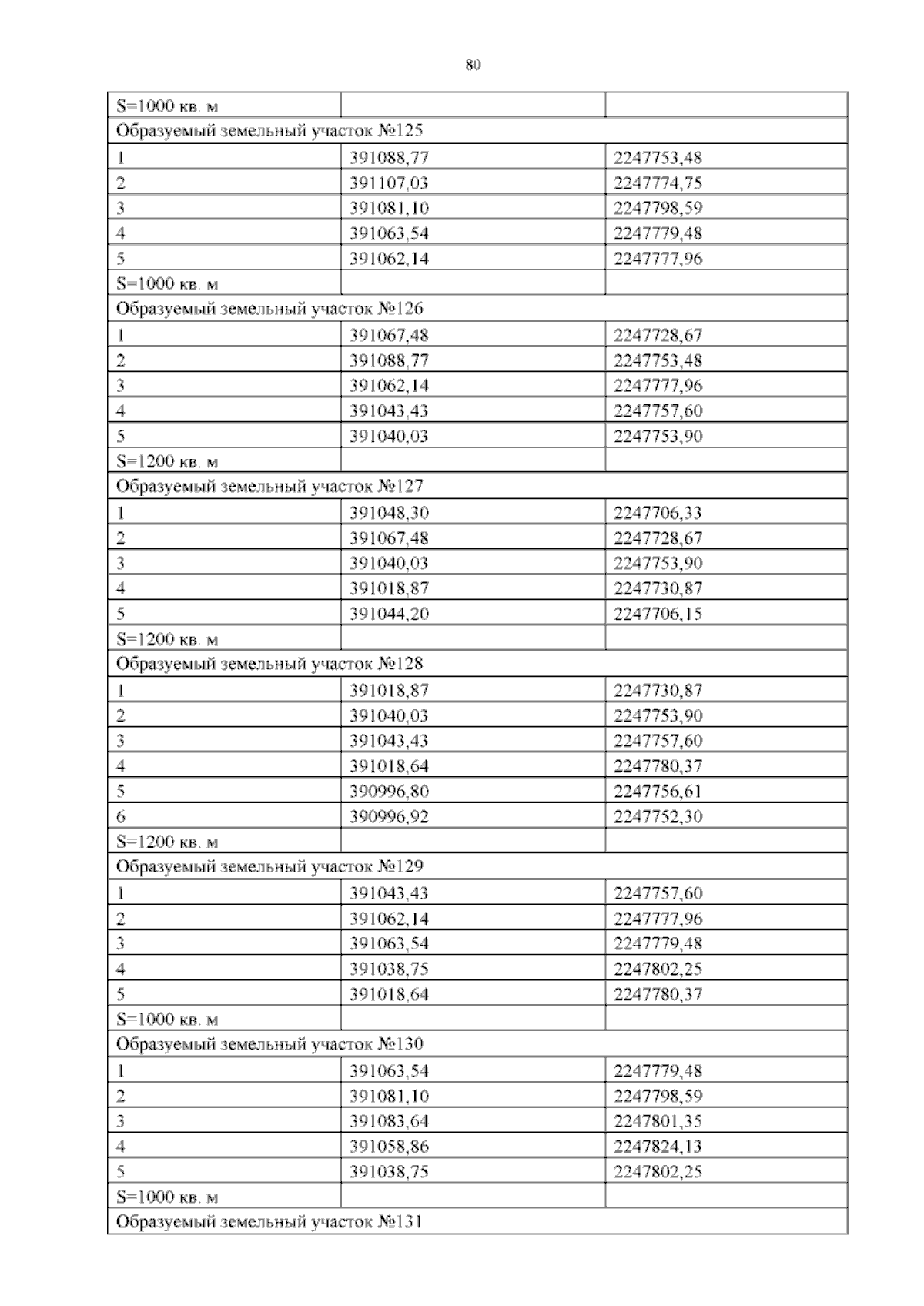 80

| S=1000 кв. м | | |
|---|---|---|
| Образуемый земельный участок №125 | | |
| 1 | 391088,77 | 2247753,48 |
| 2 | 391107,03 | 2247774,75 |
| 3 | 391081,10 | 2247798,59 |
| 4 | 391063,54 | 2247779,48 |
| 5 | 391062,14 | 2247777,96 |
| S=1000 кв. м | | |
| Образуемый земельный участок №126 | | |
| 1 | 391067,48 | 2247728,67 |
| 2 | 391088,77 | 2247753,48 |
| 3 | 391062,14 | 2247777,96 |
| 4 | 391043,43 | 2247757,60 |
| 5 | 391040,03 | 2247753,90 |
| S=1200 кв. м | | |
| Образуемый земельный участок №127 | | |
| 1 | 391048,30 | 2247706,33 |
| 2 | 391067,48 | 2247728,67 |
| 3 | 391040,03 | 2247753,90 |
| 4 | 391018,87 | 2247730,87 |
| 5 | 391044,20 | 2247706,15 |
| S=1200 кв. м | | |
| Образуемый земельный участок №128 | | |
| 1 | 391018,87 | 2247730,87 |
| 2 | 391040,03 | 2247753,90 |
| 3 | 391043,43 | 2247757,60 |
| 4 | 391018,64 | 2247780,37 |
| 5 | 390996,80 | 2247756,61 |
| 6 | 390996,92 | 2247752,30 |
| S=1200 кв. м | | |
| Образуемый земельный участок №129 | | |
| 1 | 391043,43 | 2247757,60 |
| 2 | 391062,14 | 2247777,96 |
| 3 | 391063,54 | 2247779,48 |
| 4 | 391038,75 | 2247802,25 |
| 5 | 391018,64 | 2247780,37 |
| S=1000 кв. м | | |
| Образуемый земельный участок №130 | | |
| 1 | 391063,54 | 2247779,48 |
| 2 | 391081,10 | 2247798,59 |
| 3 | 391083,64 | 2247801,35 |
| 4 | 391058,86 | 2247824,13 |
| 5 | 391038,75 | 2247802,25 |
| S=1000 кв. м | | |
| Образуемый земельный участок №131 | | |